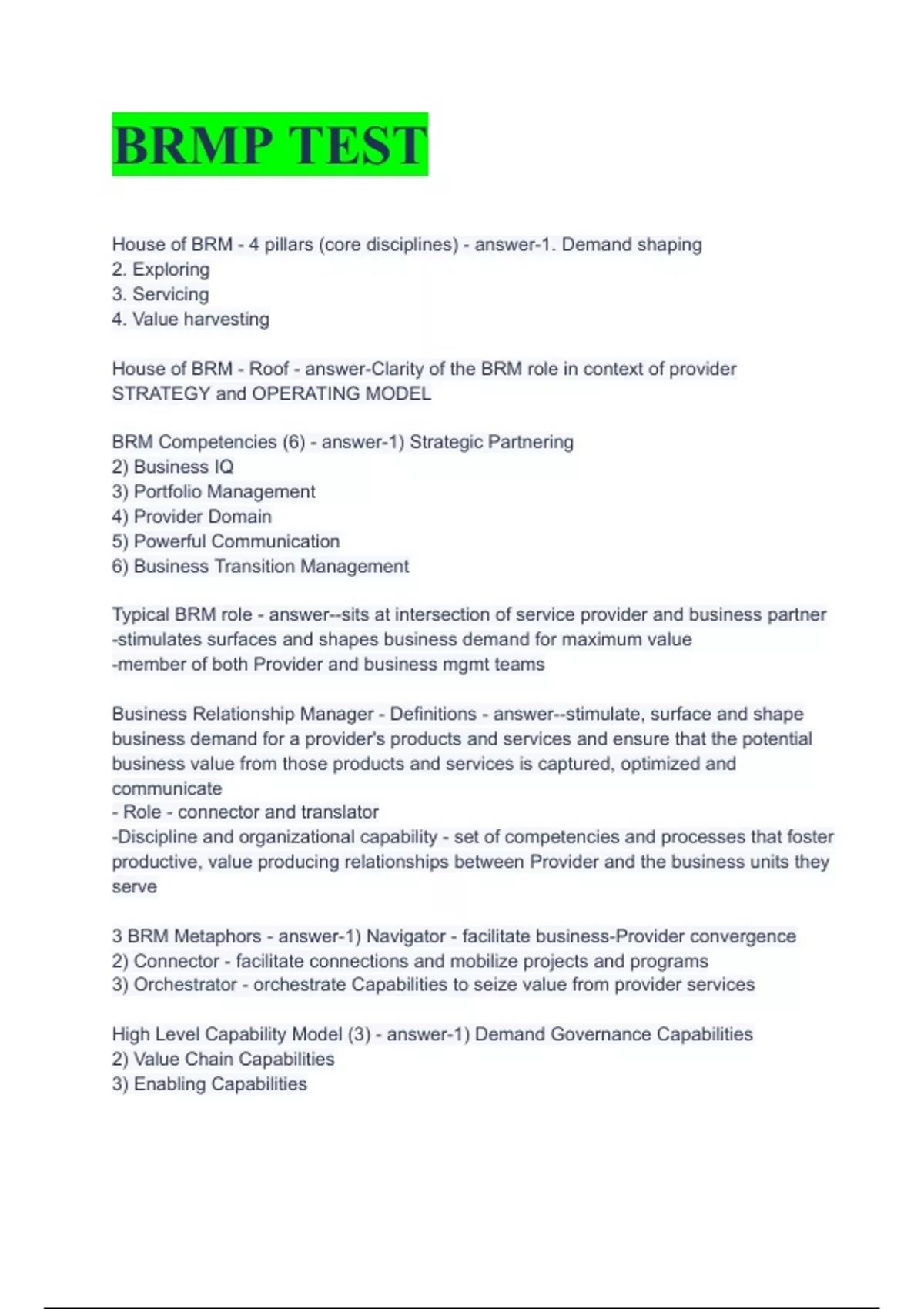 BRMP TEST

House of BRM - 4 pillars (core disciplines) - answer-1. Demand shaping
2. Exploring
3. Servicing
4. Value harvesting

House of BRM - Roof - answer-Clarity of the BRM role in context of provider STRATEGY and OPERATING MODEL

BRM Competencies (6) - answer-1) Strategic Partnering
2) Business IQ
3) Portfolio Management
4) Provider Domain
5) Powerful Communication
6) Business Transition Management

Typical BRM role - answer--sits at intersection of service provider and business partner
-stimulates surfaces and shapes business demand for maximum value
-member of both Provider and business mgmt teams

Business Relationship Manager - Definitions - answer--stimulate, surface and shape business demand for a provider's products and services and ensure that the potential business value from those products and services is captured, optimized and communicate
- Role - connector and translator
-Discipline and organizational capability - set of competencies and processes that foster productive, value producing relationships between Provider and the business units they serve

3 BRM Metaphors - answer-1) Navigator - facilitate business-Provider convergence
2) Connector - facilitate connections and mobilize projects and programs
3) Orchestrator - orchestrate Capabilities to seize value from provider services

High Level Capability Model (3) - answer-1) Demand Governance Capabilities
2) Value Chain Capabilities
3) Enabling Capabilities